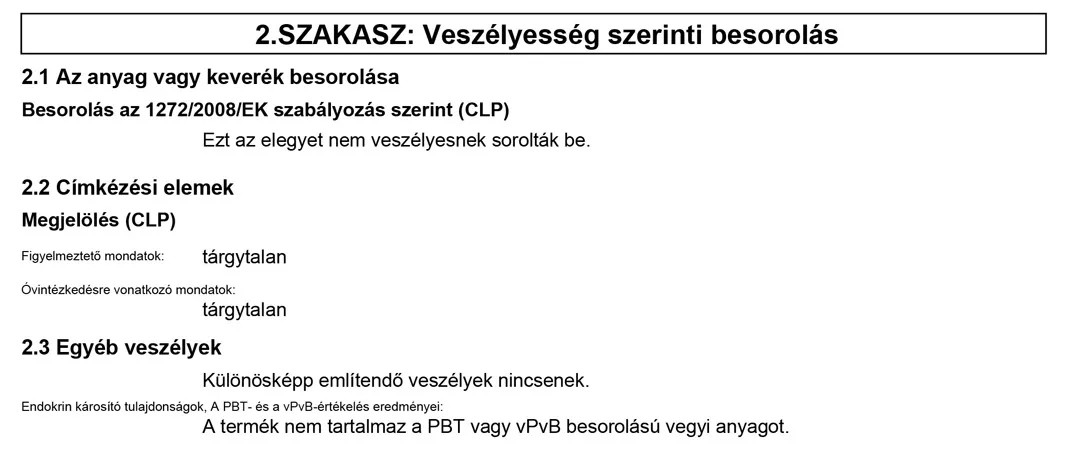 2.SZAKASZ: Veszélyesség szerinti besorolás

2.1 Az anyag vagy keverék besorolása

Besorolás az 1272/2008/EK szabályozás szerint (CLP)

Ezt az elegyet nem veszélyesnek sorolták be.

2.2 Címkézési elemek

Megjelölés (CLP)

Figyelmeztető mondatok: tárgytalan

Óvintézkedésre vonatkozó mondatok:
tárgytalan

2.3 Egyéb veszélyek

Különösképp említendő veszélyek nincsenek.

Endokrin károsító tulajdonságok, A PBT- és a vPvB-értékelés eredményei:
A termék nem tartalmaz a PBT vagy vPvB besorolású vegyi anyagot.